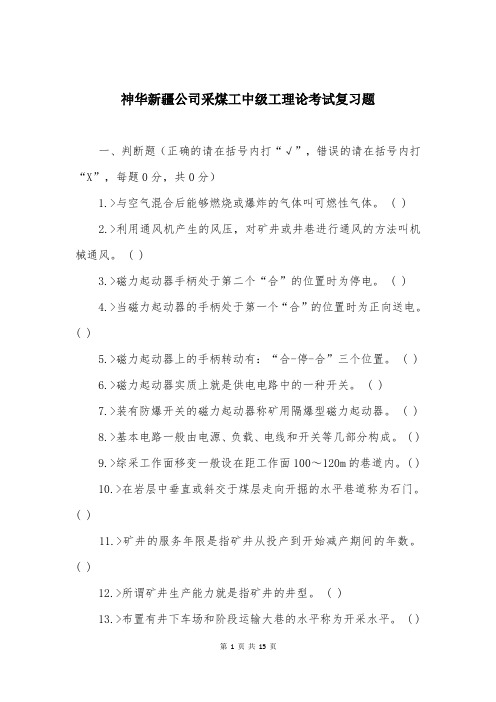 神华新疆公司采煤工中级工理论考试复习题

一、判断题（正确的请在括号内打“√”，错误的请在括号内打“X”，每题0分，共0分）

1.>与空气混合后能够燃烧或爆炸的气体叫可燃性气体。（ ）

2.>利用通风机产生的风压，对矿井或井巷进行通风的方法叫机械通风。（ ）

3.>磁力起动器手柄处于第二个“合”的位置时为停电。（ ）

4.>当磁力起动器的手柄处于第一个“合”的位置时为正向送电。（ ）

5.>磁力起动器上的手柄转动有：“合-停-合”三个位置。（ ）

6.>磁力起动器实质上就是供电电路中的一种开关。（ ）

7.>装有防爆开关的磁力起动器称矿用隔爆型磁力起动器。（ ）

8.>基本电路一般由电源、负载、电线和开关等几部分构成。（）

9.>综采工作面移变一般设在距工作面100～120m的巷道内。（）

10.>在岩层中垂直或斜交于煤层走向开掘的水平巷道称为石门。（ ）

11.>矿井的服务年限是指矿井从投产到开始减产期间的年数。（ ）

12.>所谓矿井生产能力就是指矿井的井型。（ ）

13.>布置有井下车场和阶段运输大巷的水平称为开采水平。（）

第 1 页 共 15 页